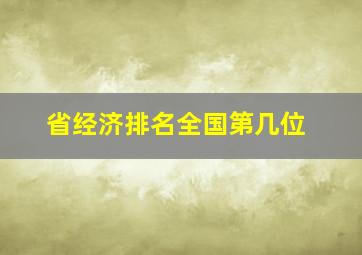 省经济排名全国第几位